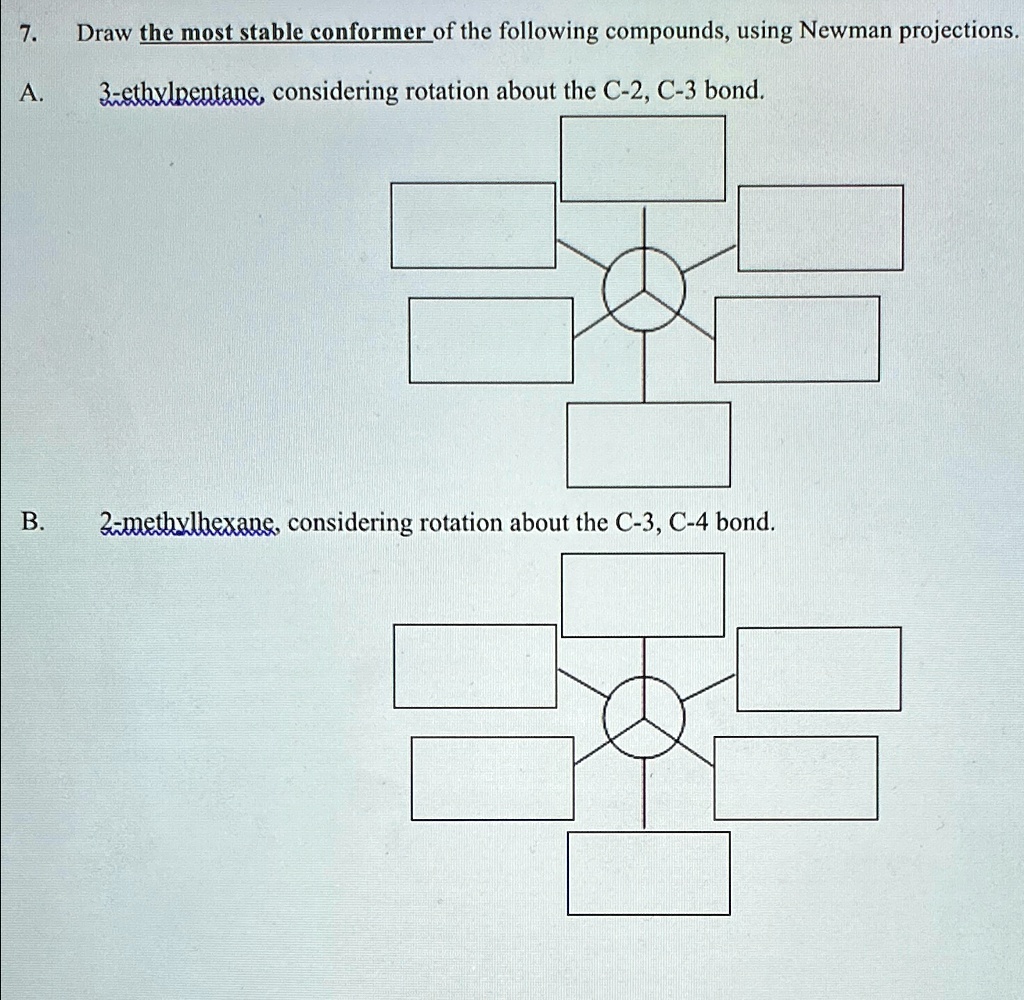 7. Draw the most stable conformer of the following compounds, using Newman projections.

A. 3-ethylpentane, considering rotation about the C-2, C-3 bond.

B. 2-methylhexane, considering rotation about the C-3, C-4 bond.